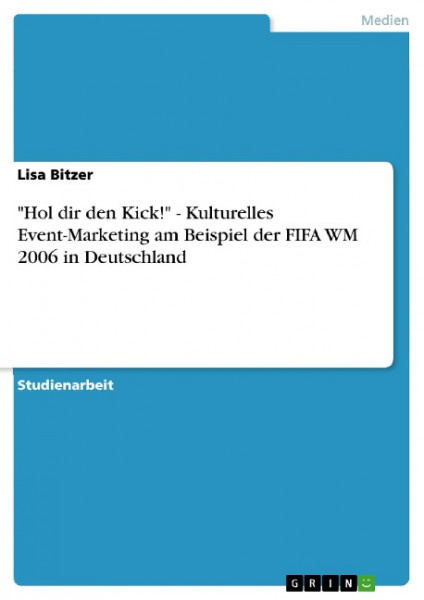 Medien

Lisa Bitzer

"Hol dir den Kick!" - Kulturelles Event-Marketing am Beispiel der FIFA WM 2006 in Deutschland

Studienarbeit

GRIN